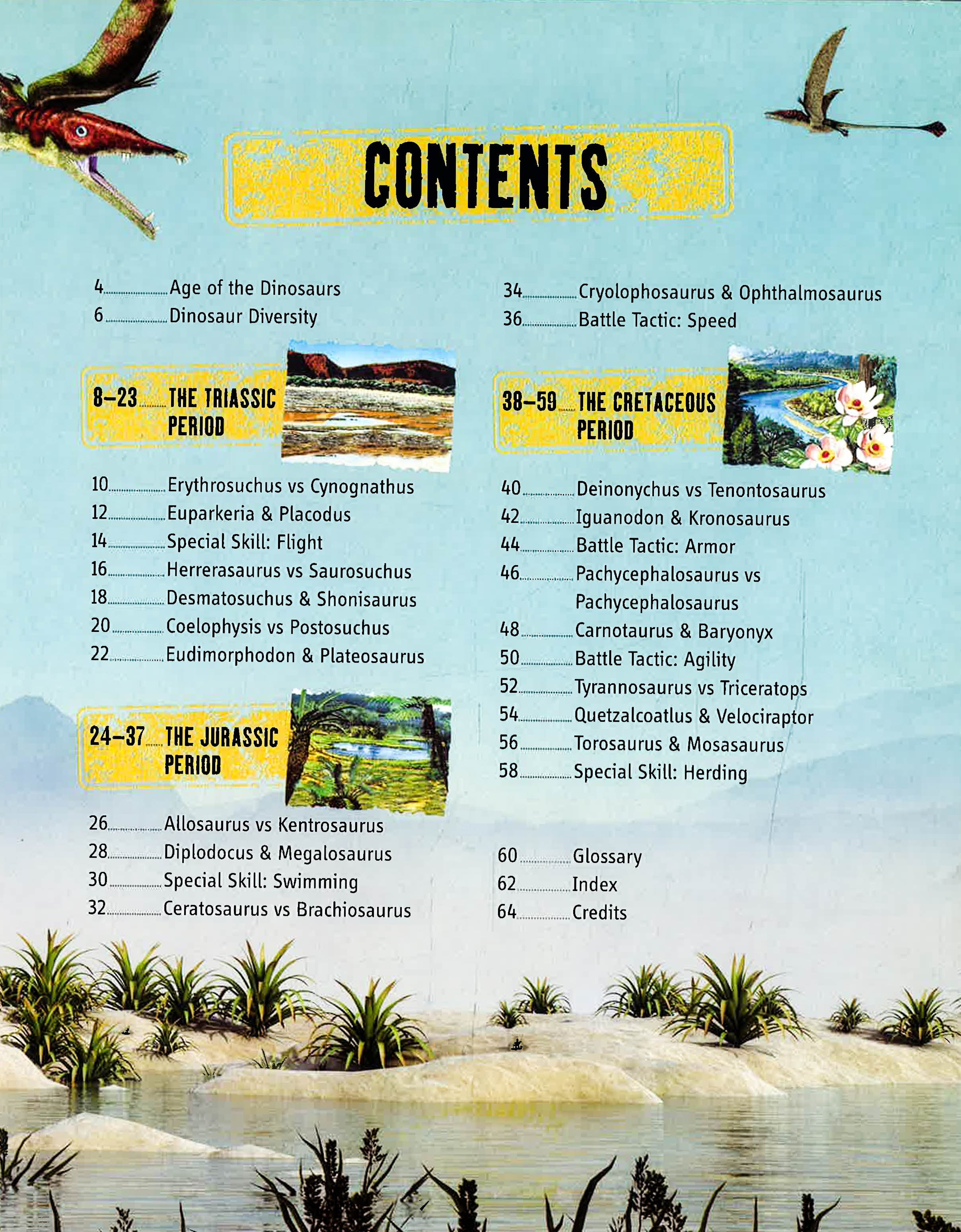 CONTENTS

4 Age of the Dinosaurs
6 Dinosaur Diversity

8–23 THE TRIASSIC PERIOD

10 Erythrosuchus vs Cynognathus
12 Euparkeria & Placodus
14 Special Skill: Flight
16 Herrerasaurus vs Saurosuchus
18 Desmatosuchus & Shonisaurus
20 Coelophysis vs Postosuchus
22 Eudimorphodon & Plateosaurus

24–37 THE JURASSIC PERIOD

26 Allosaurus vs Kentrosaurus
28 Diplodocus & Megalosaurus
30 Special Skill: Swimming
32 Ceratosaurus vs Brachiosaurus
34 Cryolophosaurus & Ophthalmosaurus
36 Battle Tactic: Speed

38–59 THE CRETACEOUS PERIOD

40 Deinonychus vs Tenontosaurus
42 Iguanodon & Kronosaurus
44 Battle Tactic: Armor
46 Pachycephalosaurus vs Pachycephalosaurus
48 Carnotaurus & Baryonyx
50 Battle Tactic: Agility
52 Tyrannosaurus vs Triceratops
54 Quetzalcoatlus & Velociraptor
56 Torosaurus & Mosasaurus
58 Special Skill: Herding

60 Glossary
62 Index
64 Credits